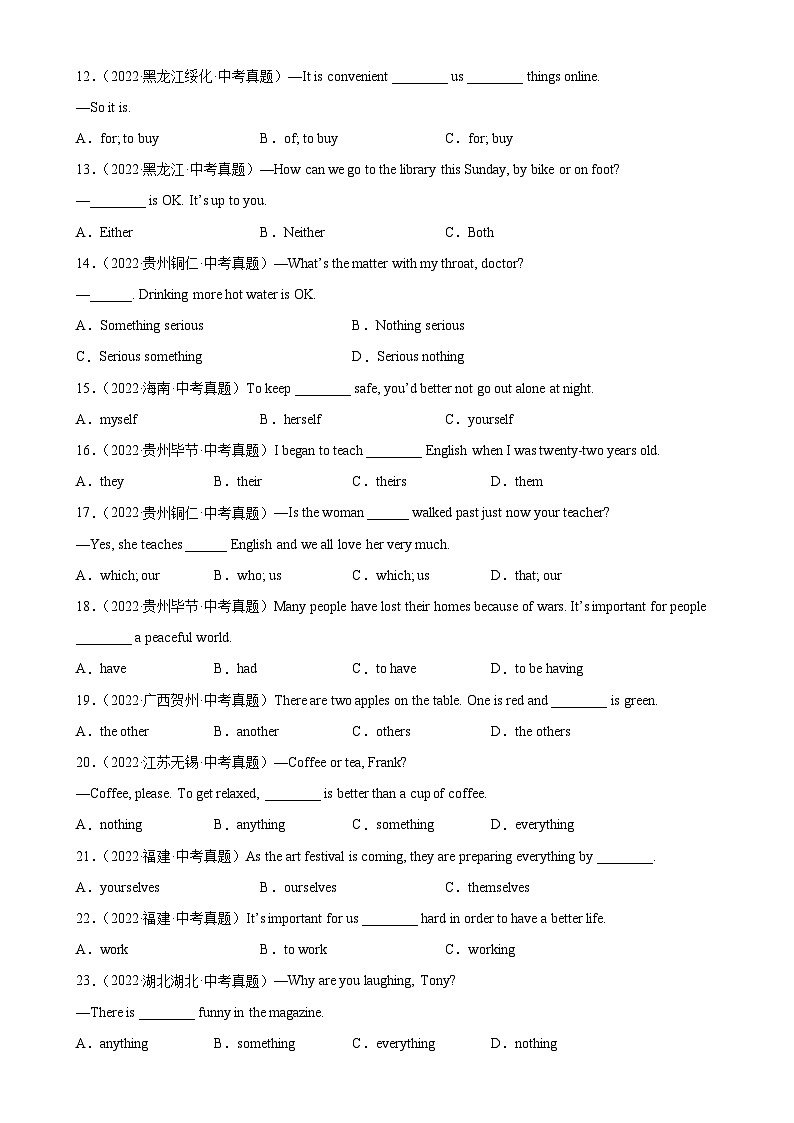 12．（2022·黑龙江绥化·中考真题）—It is convenient ________ us ________ things online.

—So it is.

A．for; to buy　　B．of; to buy　　C．for; buy

13．（2022·黑龙江·中考真题）—How can we go to the library this Sunday, by bike or on foot?

—________ is OK. It's up to you.

A．Either　　B．Neither　　C．Both

14．（2022·贵州铜仁·中考真题）—What's the matter with my throat, doctor?

—______. Drinking more hot water is OK.

A．Something serious　　B．Nothing serious

C．Serious something　　D．Serious nothing

15．（2022·海南·中考真题）To keep ________ safe, you'd better not go out alone at night.

A．myself　　B．herself　　C．yourself

16．（2022·贵州毕节·中考真题）I began to teach ________ English when I was twenty-two years old.

A．they　　B．their　　C．theirs　　D．them

17．（2022·贵州铜仁·中考真题）—Is the woman ______ walked past just now your teacher?

—Yes, she teaches ______ English and we all love her very much.

A．which; our　　B．who; us　　C．which; us　　D．that; our

18．（2022·贵州毕节·中考真题）Many people have lost their homes because of wars. It's important for people ________ a peaceful world.

A．have　　B．had　　C．to have　　D．to be having

19．（2022·广西贺州·中考真题）There are two apples on the table. One is red and ________ is green.

A．the other　　B．another　　C．others　　D．the others

20．（2022·江苏无锡·中考真题）—Coffee or tea, Frank?

—Coffee, please. To get relaxed, ________ is better than a cup of coffee.

A．nothing　　B．anything　　C．something　　D．everything

21．（2022·福建·中考真题）As the art festival is coming, they are preparing everything by ________.

A．yourselves　　B．ourselves　　C．themselves

22．（2022·福建·中考真题）It's important for us ________ hard in order to have a better life.

A．work　　B．to work　　C．working

23．（2022·湖北湖北·中考真题）—Why are you laughing, Tony?

—There is ________ funny in the magazine.

A．anything　　B．something　　C．everything　　D．nothing